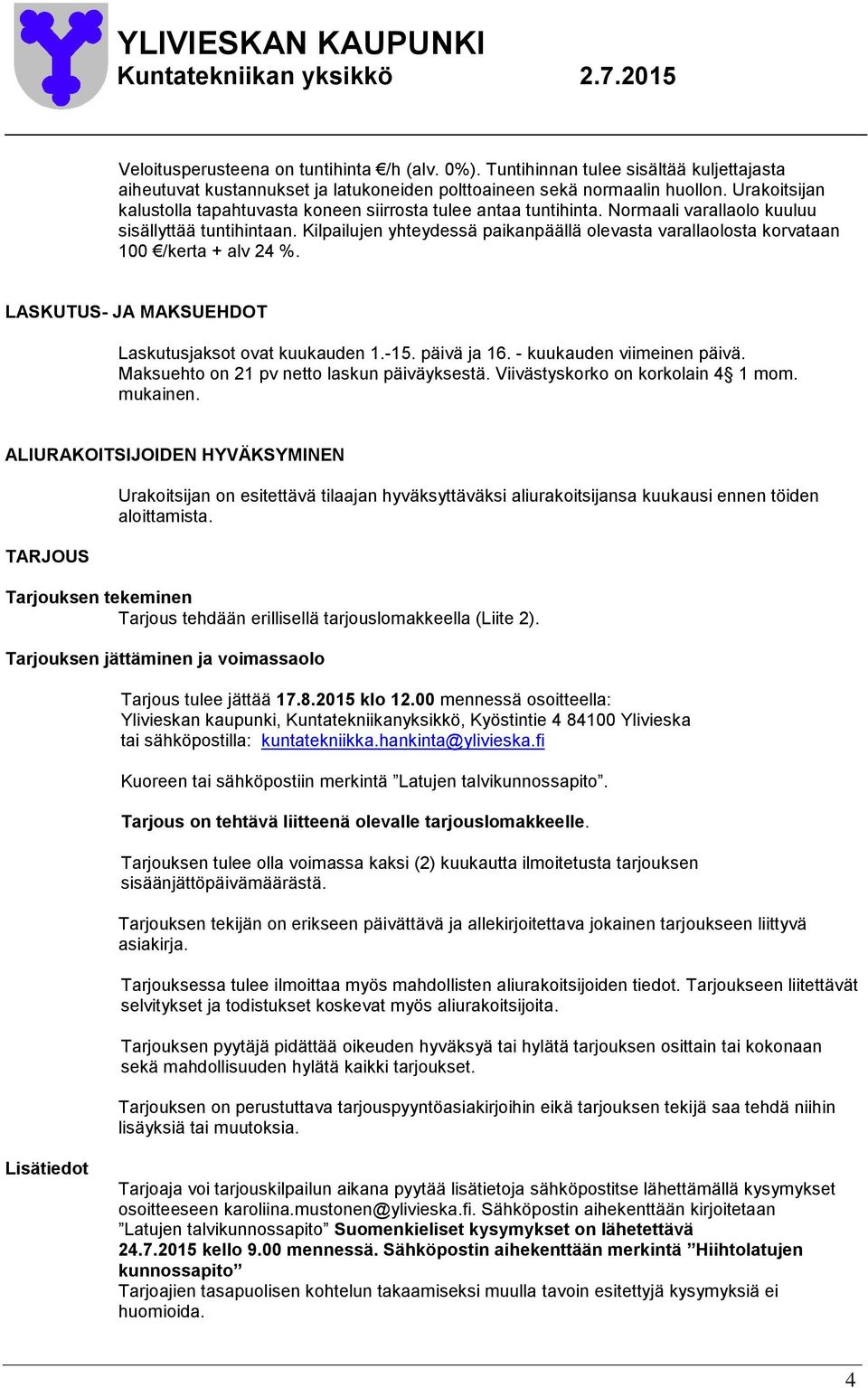 YLIVIESKAN KAUPUNKI
Kuntatekniikan yksikkö 2.7.2015

Veloitusperusteena on tuntihinta €/h (alv. 0%). Tuntihinnan tulee sisältää kuljettajasta aiheutuvat kustannukset ja latukoneiden polttoaineen sekä normaalin huollon. Urakoitsijan kalustolla tapahtuvasta koneen siirrosta tulee antaa tuntihinta. Normaali varallaolo kuuluu sisällyttää tuntihintaan. Kilpailujen yhteydessä paikanpäällä olevasta varallaolosta korvataan 100 €/kerta + alv 24 %.

LASKUTUS- JA MAKSUEHDOT

Laskutusjaksot ovat kuukauden 1.-15. päivä ja 16. - kuukauden viimeinen päivä. Maksuehto on 21 pv netto laskun päiväyksestä. Viivästyskorko on korkolain 4§ 1 mom. mukainen.

ALIURAKOITSIJOIDEN HYVÄKSYMINEN

Urakoitsijan on esitettävä tilaajan hyväksyttäväksi aliurakoitsijansa kuukausi ennen töiden aloittamista.

TARJOUS

Tarjouksen tekeminen
Tarjous tehdään erillisellä tarjouslomakkeella (Liite 2).

Tarjouksen jättäminen ja voimassaolo

Tarjous tulee jättää 17.8.2015 klo 12.00 mennessä osoitteella: Ylivieskan kaupunki, Kuntatekniikanyksikkö, Kyöstintie 4 84100 Ylivieska tai sähköpostilla: kuntatekniikka.hankinta@ylivieska.fi

Kuoreen tai sähköpostiin merkintä ”Latujen talvikunnossapito”.

Tarjous on tehtävä liitteenä olevalle tarjouslomakkeelle.

Tarjouksen tulee olla voimassa kaksi (2) kuukautta ilmoitetusta tarjouksen sisäänjättöpäivämäärästä.

Tarjouksen tekijän on erikseen päivättävä ja allekirjoitettava jokainen tarjoukseen liittyvä asiakirja.

Tarjouksessa tulee ilmoittaa myös mahdollisten aliurakoitsijoiden tiedot. Tarjoukseen liitettävät selvitykset ja todistukset koskevat myös aliurakoitsijoita.

Tarjouksen pyytäjä pidättää oikeuden hyväksyä tai hylätä tarjouksen osittain tai kokonaan sekä mahdollisuuden hylätä kaikki tarjoukset.

Tarjouksen on perustuttava tarjouspyyntöasiakirjoihin eikä tarjouksen tekijä saa tehdä niihin lisäyksiä tai muutoksia.

Lisätiedot

Tarjoaja voi tarjouskilpailun aikana pyytää lisätietoja sähköpostitse lähettämällä kysymykset osoitteeseen karoliina.mustonen@ylivieska.fi. Sähköpostin aihekenttään kirjoitetaan ”Latujen talvikunnossapito” Suomenkieliset kysymykset on lähetettävä 24.7.2015 kello 9.00 mennessä. Sähköpostin aihekenttään merkintä ”Hiihtolatujen kunnossapito”
Tarjoajien tasapuolisen kohtelun takaamiseksi muulla tavoin esitettyjä kysymyksiä ei huomioida.

4